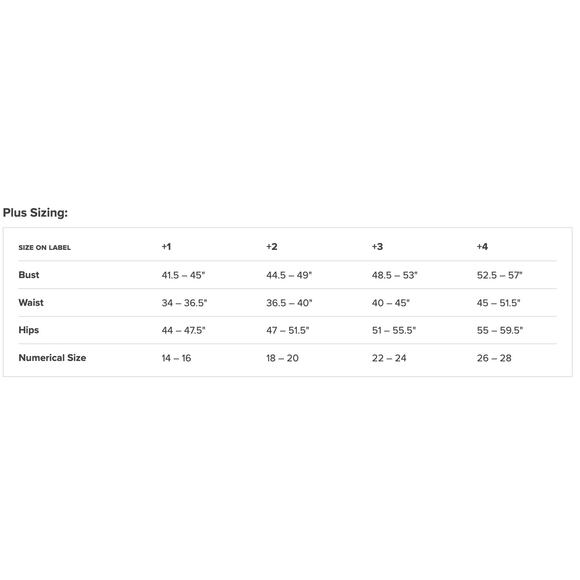 Plus Sizing:

| SIZE ON LABEL | +1 | +2 | +3 | +4 |
|---|---|---|---|---|
| Bust | 41.5 – 45" | 44.5 – 49" | 48.5 – 53" | 52.5 – 57" |
| Waist | 34 – 36.5" | 36.5 – 40" | 40 – 45" | 45 – 51.5" |
| Hips | 44 – 47.5" | 47 – 51.5" | 51 – 55.5" | 55 – 59.5" |
| Numerical Size | 14 – 16 | 18 – 20 | 22 – 24 | 26 – 28 |